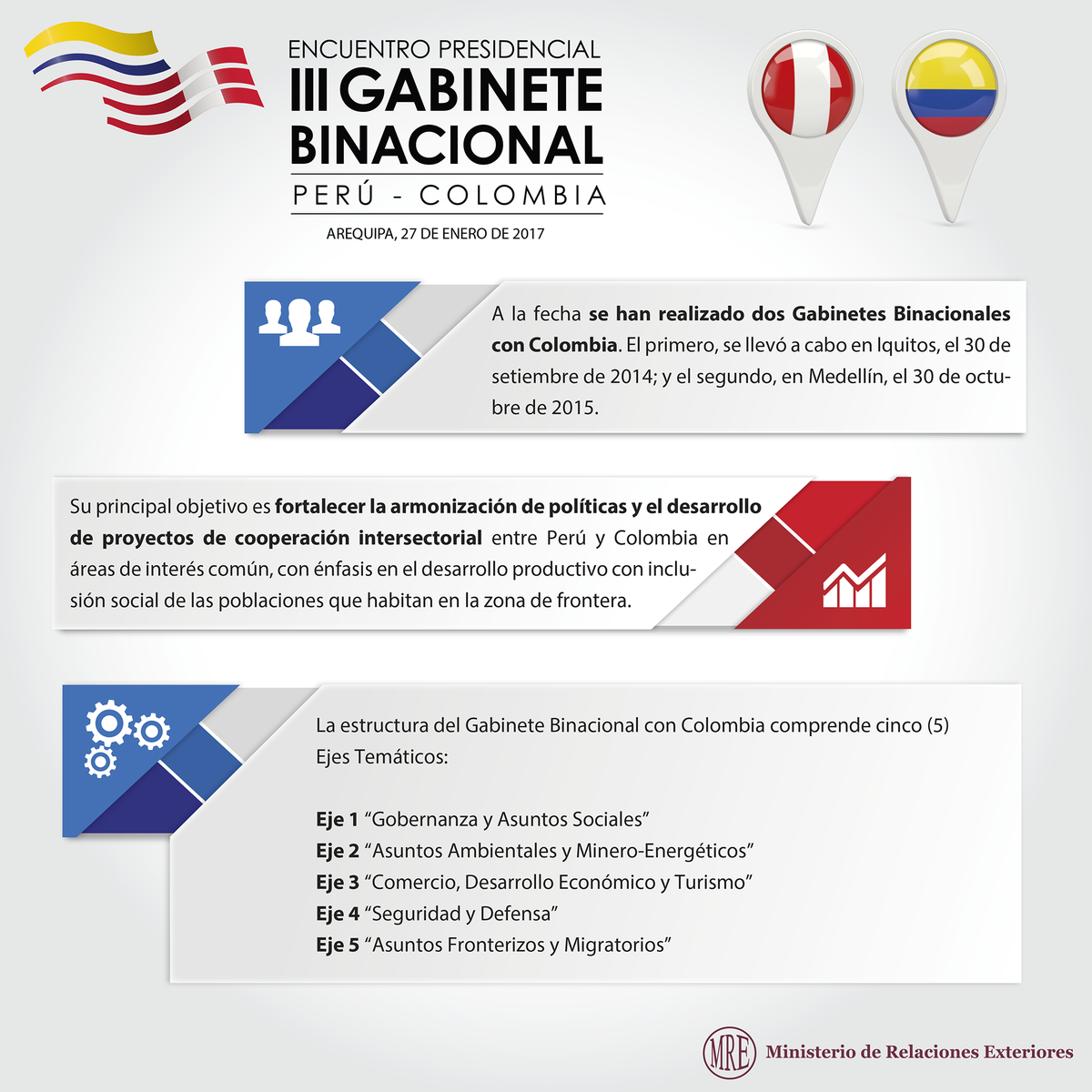 ENCUENTRO PRESIDENCIAL
III GABINETE
BINACIONAL
PERÚ - COLOMBIA
AREQUIPA, 27 DE ENERO DE 2017

A la fecha se han realizado dos Gabinetes Binacionales con Colombia. El primero, se llevó a cabo en Iquitos, el 30 de setiembre de 2014; y el segundo, en Medellín, el 30 de octubre de 2015.

Su principal objetivo es fortalecer la armonización de políticas y el desarrollo de proyectos de cooperación intersectorial entre Perú y Colombia en áreas de interés común, con énfasis en el desarrollo productivo con inclusión social de las poblaciones que habitan en la zona de frontera.

La estructura del Gabinete Binacional con Colombia comprende cinco (5) Ejes Temáticos:

Eje 1 "Gobernanza y Asuntos Sociales"
Eje 2 "Asuntos Ambientales y Minero-Energéticos"
Eje 3 "Comercio, Desarrollo Económico y Turismo"
Eje 4 "Seguridad y Defensa"
Eje 5 "Asuntos Fronterizos y Migratorios"

MRE Ministerio de Relaciones Exteriores